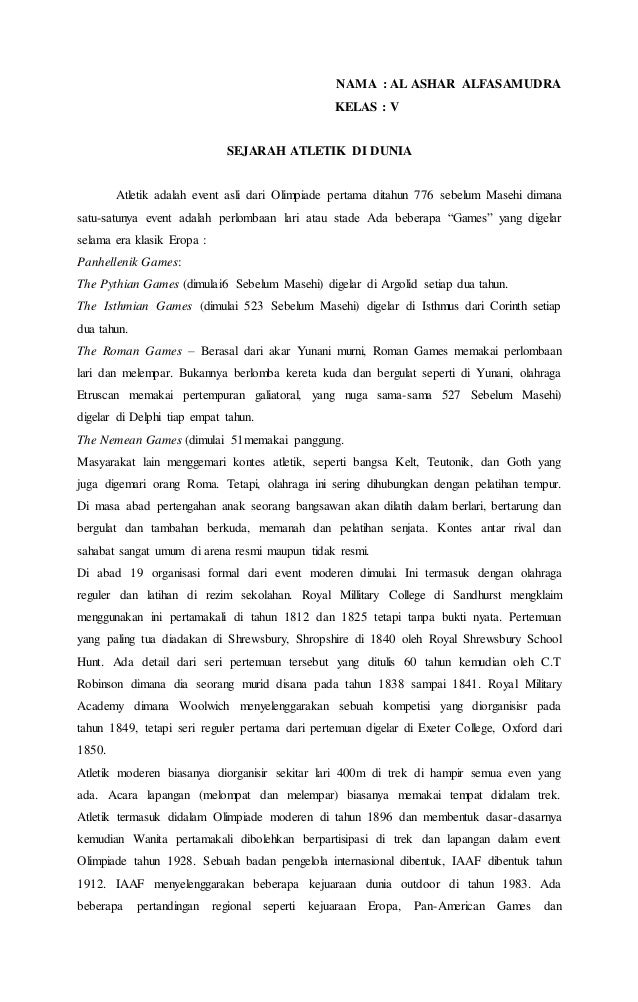 NAMA : AL ASHAR ALFASAMUDRA
KELAS : V

SEJARAH ATLETIK DI DUNIA

Atletik adalah event asli dari Olimpiade pertama ditahun 776 sebelum Masehi dimana satu-satunya event adalah perlombaan lari atau stade Ada beberapa "Games" yang digelar selama era klasik Eropa :
Panhellenik Games:
The Pythian Games (dimulai6 Sebelum Masehi) digelar di Argolid setiap dua tahun.
The Isthmian Games (dimulai 523 Sebelum Masehi) digelar di Isthmus dari Corinth setiap dua tahun.
The Roman Games – Berasal dari akar Yunani murni, Roman Games memakai perlombaan lari dan melempar. Bukannya berlomba kereta kuda dan bergulat seperti di Yunani, olahraga Etruscan memakai pertempuran galiatoral, yang nuga sama-sama 527 Sebelum Masehi) digelar di Delphi tiap empat tahun.
The Nemean Games (dimulai 51memakai panggung.
Masyarakat lain menggemari kontes atletik, seperti bangsa Kelt, Teutonik, dan Goth yang juga digemari orang Roma. Tetapi, olahraga ini sering dihubungkan dengan pelatihan tempur. Di masa abad pertengahan anak seorang bangsawan akan dilatih dalam berlari, bertarung dan bergulat dan tambahan berkuda, memanah dan pelatihan senjata. Kontes antar rival dan sahabat sangat umum di arena resmi maupun tidak resmi.
Di abad 19 organisasi formal dari event moderen dimulai. Ini termasuk dengan olahraga reguler dan latihan di rezim sekolahan. Royal Millitary College di Sandhurst mengklaim menggunakan ini pertamakali di tahun 1812 dan 1825 tetapi tanpa bukti nyata. Pertemuan yang paling tua diadakan di Shrewsbury, Shropshire di 1840 oleh Royal Shrewsbury School Hunt. Ada detail dari seri pertemuan tersebut yang ditulis 60 tahun kemudian oleh C.T Robinson dimana dia seorang murid disana pada tahun 1838 sampai 1841. Royal Military Academy dimana Woolwich menyelenggarakan sebuah kompetisi yang diorganisisr pada tahun 1849, tetapi seri reguler pertama dari pertemuan digelar di Exeter College, Oxford dari 1850.
Atletik moderen biasanya diorganisir sekitar lari 400m di trek di hampir semua even yang ada. Acara lapangan (melompat dan melempar) biasanya memakai tempat didalam trek. Atletik termasuk didalam Olimpiade moderen di tahun 1896 dan membentuk dasar-dasarnya kemudian Wanita pertamakali dibolehkan berpartisipasi di trek dan lapangan dalam event Olimpiade tahun 1928. Sebuah badan pengelola internasional dibentuk, IAAF dibentuk tahun 1912. IAAF menyelenggarakan beberapa kejuaraan dunia outdoor di tahun 1983. Ada beberapa pertandingan regional seperti kejuaraan Eropa, Pan-American Games dan